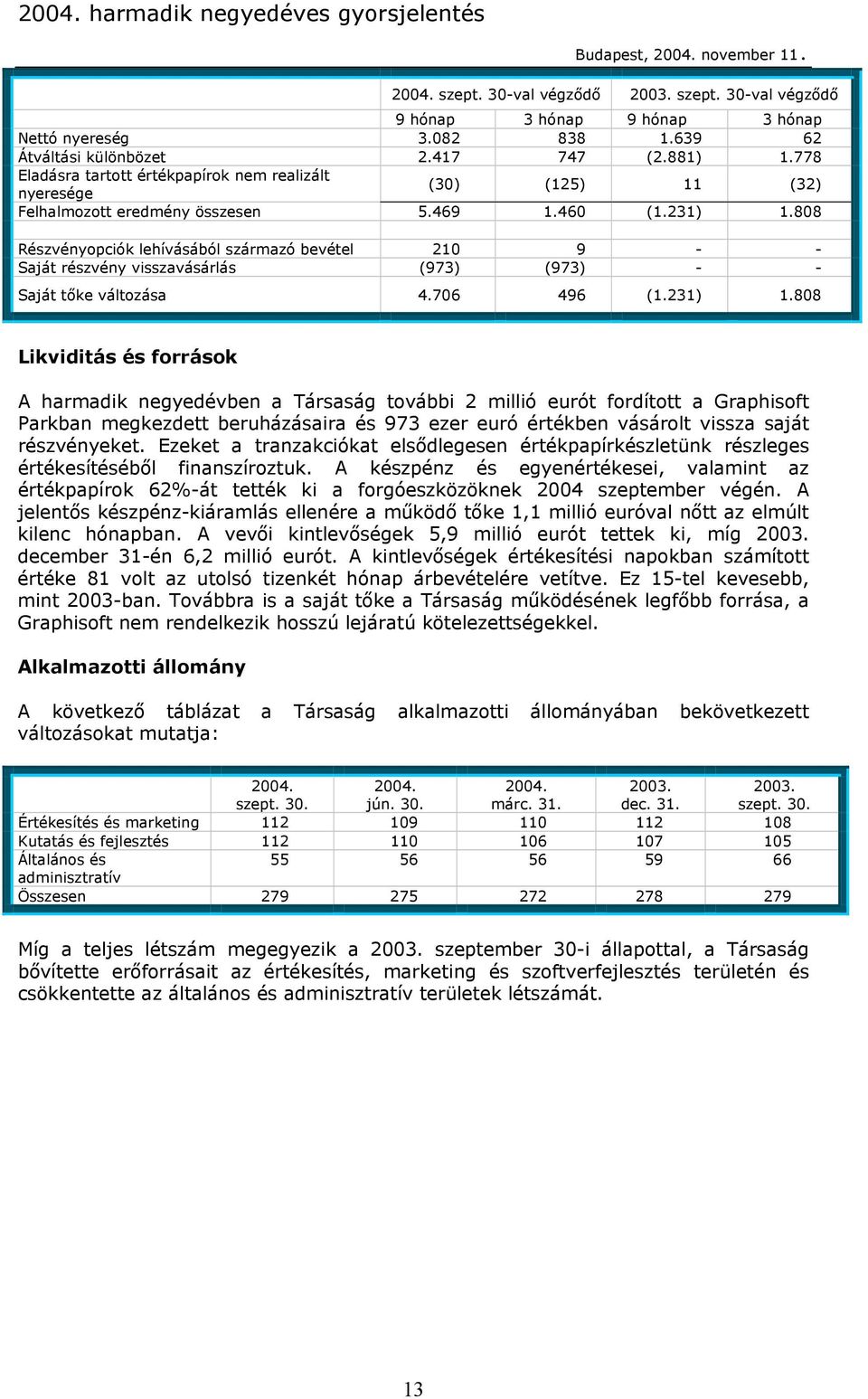 2004. harmadik negyedéves gyorsjelentés

Budapest, 2004. november 11.

| | 2004. szept. 30-val végződő | | 2003. szept. 30-val végződő | |
|---|---|---|---|---|
| | 9 hónap | 3 hónap | 9 hónap | 3 hónap |
| Nettó nyereség | 3.082 | 838 | 1.639 | 62 |
| Átváltási különbözet | 2.417 | 747 | (2.881) | 1.778 |
| Eladásra tartott értékpapírok nem realizált nyeresége | (30) | (125) | 11 | (32) |
| Felhalmozott eredmény összesen | 5.469 | 1.460 | (1.231) | 1.808 |
| Részvényopciók lehívásából származó bevétel | 210 | 9 | - | - |
| Saját részvény visszavásárlás | (973) | (973) | - | - |
| Saját tőke változása | 4.706 | 496 | (1.231) | 1.808 |

Likviditás és források

A harmadik negyedévben a Társaság további 2 millió eurót fordított a Graphisoft Parkban megkezdett beruházásaira és 973 ezer euró értékben vásárolt vissza saját részvényeket. Ezeket a tranzakciókat elsődlegesen értékpapírkészletünk részleges értékesítéséből finanszíroztuk. A készpénz és egyenértékesei, valamint az értékpapírok 62%-át tették ki a forgóeszközöknek 2004 szeptember végén. A jelentős készpénz-kiáramlás ellenére a működő tőke 1,1 millió euróval nőtt az elmúlt kilenc hónapban. A vevői kintlevőségek 5,9 millió eurót tettek ki, míg 2003. december 31-én 6,2 millió eurót. A kintlevőségek értékesítési napokban számított értéke 81 volt az utolsó tizenkét hónap árbevételére vetítve. Ez 15-tel kevesebb, mint 2003-ban. Továbbra is a saját tőke a Társaság működésének legfőbb forrása, a Graphisoft nem rendelkezik hosszú lejáratú kötelezettségekkel.

Alkalmazotti állomány

A következő táblázat a Társaság alkalmazotti állományában bekövetkezett változásokat mutatja:

| | 2004. szept. 30. | 2004. jún. 30. | 2004. márc. 31. | 2003. dec. 31. | 2003. szept. 30. |
|---|---|---|---|---|---|
| Értékesítés és marketing | 112 | 109 | 110 | 112 | 108 |
| Kutatás és fejlesztés | 112 | 110 | 106 | 107 | 105 |
| Általános és adminisztratív | 55 | 56 | 56 | 59 | 66 |
| Összesen | 279 | 275 | 272 | 278 | 279 |

Míg a teljes létszám megegyezik a 2003. szeptember 30-i állapottal, a Társaság bővítette erőforrásait az értékesítés, marketing és szoftverfejlesztés területén és csökkentette az általános és adminisztratív területek létszámát.

13